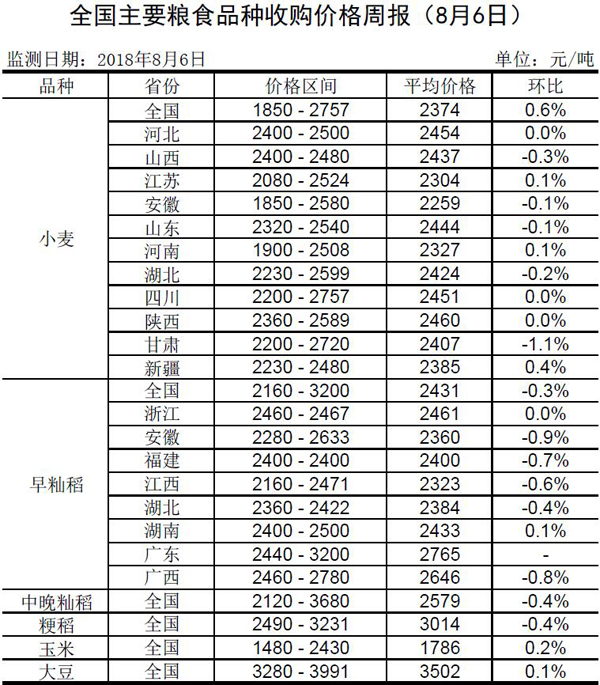 全国主要粮食品种收购价格周报（8月6日）

监测日期：2018年8月6日 单位：元/吨

| 品种 | 省份 | 价格区间 | 平均价格 | 环比 |
|---|---|---|---|---|
| 小麦 | 全国 | 1850 - 2757 | 2374 | 0.6% |
| | 河北 | 2400 - 2500 | 2454 | 0.0% |
| | 山西 | 2400 - 2480 | 2437 | -0.3% |
| | 江苏 | 2080 - 2524 | 2304 | 0.1% |
| | 安徽 | 1850 - 2580 | 2259 | -0.1% |
| | 山东 | 2320 - 2540 | 2444 | -0.1% |
| | 河南 | 1900 - 2508 | 2327 | 0.1% |
| | 湖北 | 2230 - 2599 | 2424 | -0.2% |
| | 四川 | 2200 - 2757 | 2451 | 0.0% |
| | 陕西 | 2360 - 2589 | 2460 | 0.0% |
| | 甘肃 | 2200 - 2720 | 2407 | -1.1% |
| | 新疆 | 2230 - 2480 | 2385 | 0.4% |
| 早籼稻 | 全国 | 2160 - 3200 | 2431 | -0.3% |
| | 浙江 | 2460 - 2467 | 2461 | 0.0% |
| | 安徽 | 2280 - 2633 | 2360 | -0.9% |
| | 福建 | 2400 - 2400 | 2400 | -0.7% |
| | 江西 | 2160 - 2471 | 2323 | -0.6% |
| | 湖北 | 2360 - 2422 | 2384 | -0.4% |
| | 湖南 | 2400 - 2500 | 2433 | 0.1% |
| | 广东 | 2440 - 3200 | 2765 | - |
| | 广西 | 2460 - 2780 | 2646 | -0.8% |
| 中晚籼稻 | 全国 | 2120 - 3680 | 2579 | -0.4% |
| 粳稻 | 全国 | 2490 - 3231 | 3014 | -0.4% |
| 玉米 | 全国 | 1480 - 2430 | 1786 | 0.2% |
| 大豆 | 全国 | 3280 - 3991 | 3502 | 0.1% |